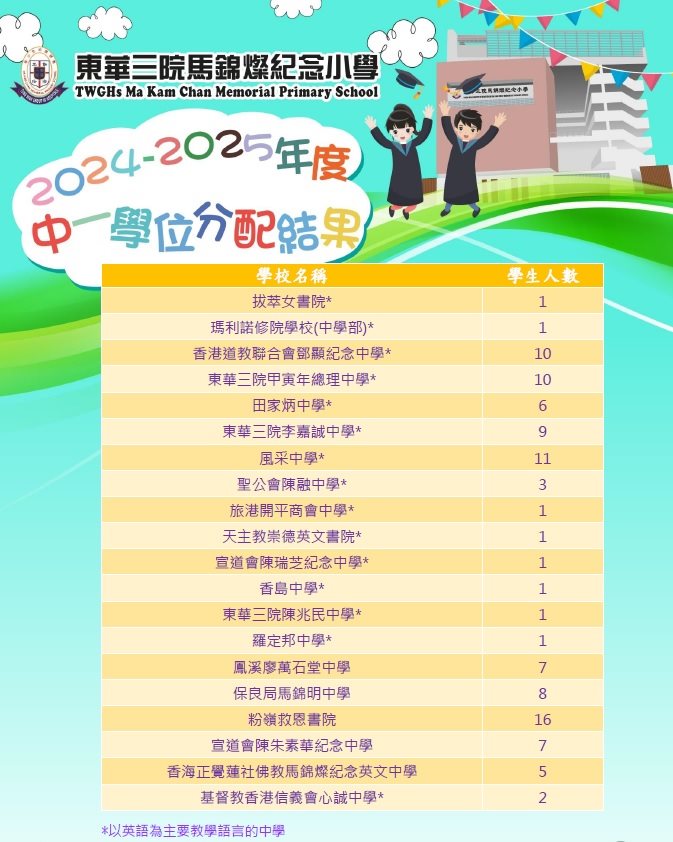 東華三院馬錦燦紀念小學
TWGHs Ma Kam Chan Memorial Primary School

2024-2025年度
中一學位分配結果

| 學校名稱 | 學生人數 |
|---|---|
| 拔萃女書院* | 1 |
| 瑪利諾修院學校(中學部)* | 1 |
| 香港道教聯合會鄧顯紀念中學* | 10 |
| 東華三院甲寅年總理中學* | 10 |
| 田家炳中學* | 6 |
| 東華三院李嘉誠中學* | 9 |
| 風采中學* | 11 |
| 聖公會陳融中學* | 3 |
| 旅港開平商會中學* | 1 |
| 天主教崇德英文書院* | 1 |
| 宣道會陳瑞芝紀念中學* | 1 |
| 香島中學* | 1 |
| 東華三院陳兆民中學* | 1 |
| 羅定邦中學* | 1 |
| 鳳溪廖萬石堂中學 | 7 |
| 保良局馬錦明中學 | 8 |
| 粉嶺救恩書院 | 16 |
| 宣道會陳朱素華紀念中學 | 7 |
| 香海正覺蓮社佛教馬錦燦紀念英文中學 | 5 |
| 基督教香港信義會心誠中學* | 2 |

*以英語為主要教學語言的中學